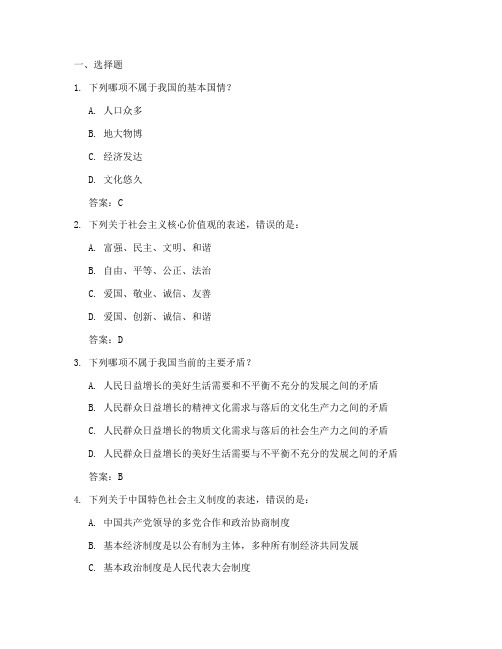 一、选择题

1. 下列哪项不属于我国的基本国情？

A. 人口众多

B. 地大物博

C. 经济发达

D. 文化悠久

答案：C

2. 下列关于社会主义核心价值观的表述，错误的是：

A. 富强、民主、文明、和谐

B. 自由、平等、公正、法治

C. 爱国、敬业、诚信、友善

D. 爱国、创新、诚信、和谐

答案：D

3. 下列哪项不属于我国当前的主要矛盾？

A. 人民日益增长的美好生活需要和不平衡不充分的发展之间的矛盾

B. 人民群众日益增长的精神文化需求与落后的文化生产力之间的矛盾

C. 人民群众日益增长的物质文化需求与落后的社会生产力之间的矛盾

D. 人民群众日益增长的美好生活需要与不平衡不充分的发展之间的矛盾

答案：B

4. 下列关于中国特色社会主义制度的表述，错误的是：

A. 中国共产党领导的多党合作和政治协商制度

B. 基本经济制度是以公有制为主体，多种所有制经济共同发展

C. 基本政治制度是人民代表大会制度